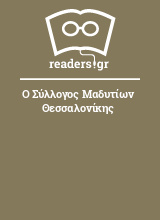 readers.gr

Ο Σύλλογος Μαδυτίων Θεσσαλονίκης